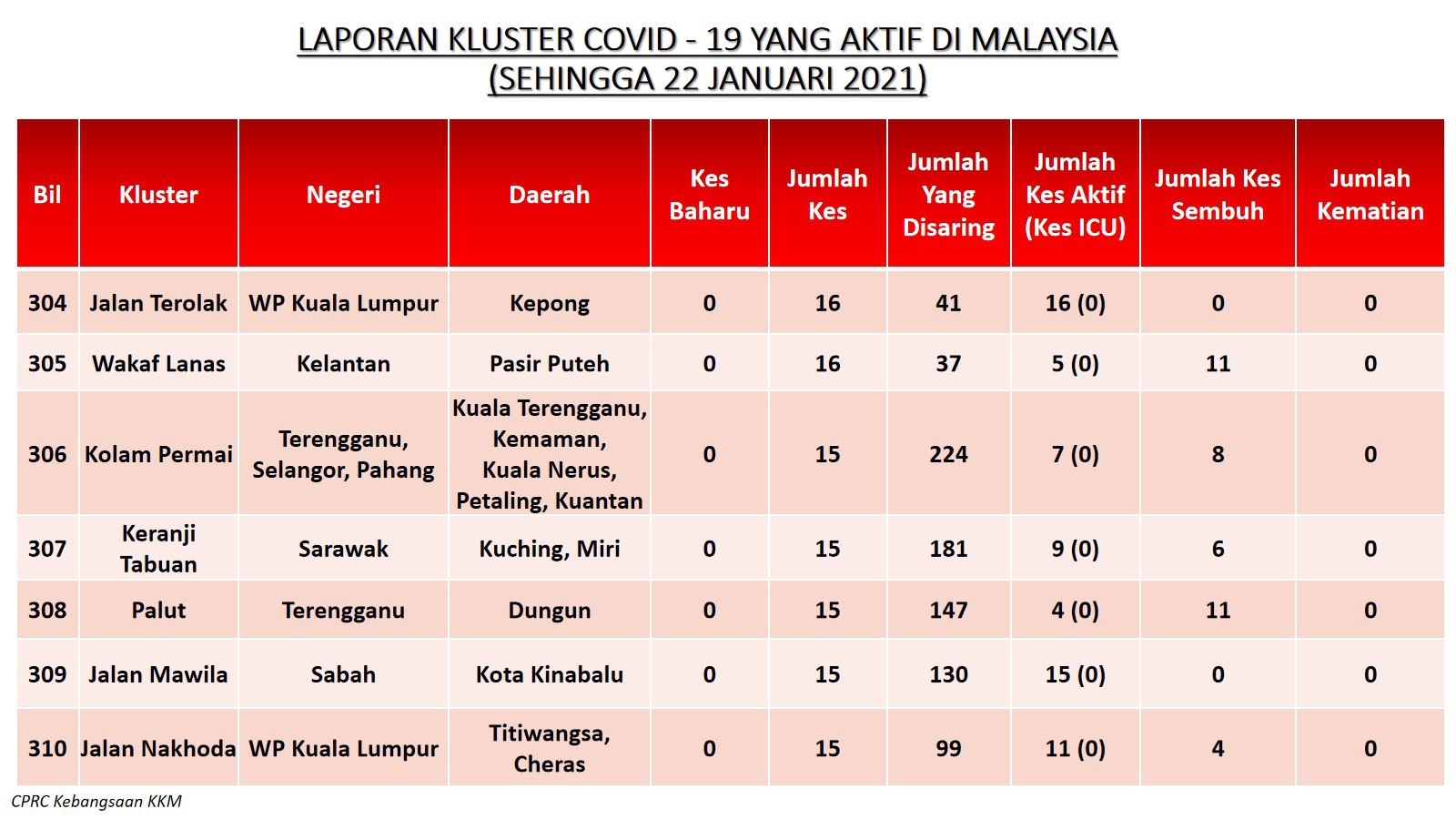 LAPORAN KLUSTER COVID - 19 YANG AKTIF DI MALAYSIA
(SEHINGGA 22 JANUARI 2021)

| Bil | Kluster | Negeri | Daerah | Kes Baharu | Jumlah Kes | Jumlah Yang Disaring | Jumlah Kes Aktif (Kes ICU) | Jumlah Kes Sembuh | Jumlah Kematian |
|---|---|---|---|---|---|---|---|---|---|
| 304 | Jalan Terolak | WP Kuala Lumpur | Kepong | 0 | 16 | 41 | 16 (0) | 0 | 0 |
| 305 | Wakaf Lanas | Kelantan | Pasir Puteh | 0 | 16 | 37 | 5 (0) | 11 | 0 |
| 306 | Kolam Permai | Terengganu, Selangor, Pahang | Kuala Terengganu, Kemaman, Kuala Nerus, Petaling, Kuantan | 0 | 15 | 224 | 7 (0) | 8 | 0 |
| 307 | Keranji Tabuan | Sarawak | Kuching, Miri | 0 | 15 | 181 | 9 (0) | 6 | 0 |
| 308 | Palut | Terengganu | Dungun | 0 | 15 | 147 | 4 (0) | 11 | 0 |
| 309 | Jalan Mawila | Sabah | Kota Kinabalu | 0 | 15 | 130 | 15 (0) | 0 | 0 |
| 310 | Jalan Nakhoda | WP Kuala Lumpur | Titiwangsa, Cheras | 0 | 15 | 99 | 11 (0) | 4 | 0 |

CPRC Kebangsaan KKM